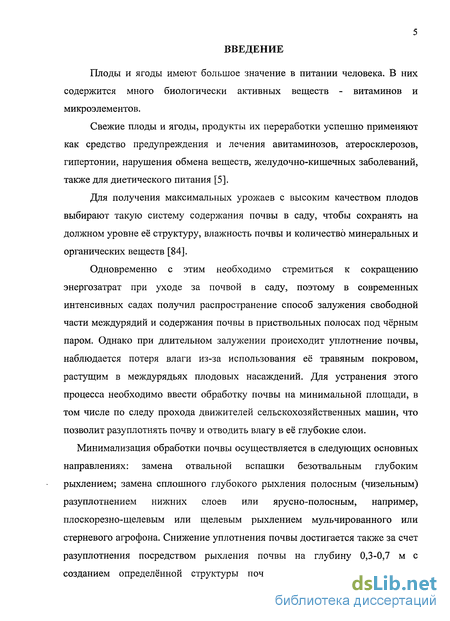 5

ВВЕДЕНИЕ

Плоды и ягоды имеют большое значение в питании человека. В них содержится много биологически активных веществ - витаминов и микроэлементов.

Свежие плоды и ягоды, продукты их переработки успешно применяют как средство предупреждения и лечения авитаминозов, атеросклерозов, гипертонии, нарушения обмена веществ, желудочно-кишечных заболеваний, также для диетического питания [5].

Для получения максимальных урожаев с высоким качеством плодов выбирают такую систему содержания почвы в саду, чтобы сохранять на должном уровне её структуру, влажность почвы и количество минеральных и органических веществ [84].

Одновременно с этим необходимо стремиться к сокращению энергозатрат при уходе за почвой в саду, поэтому в современных интенсивных садах получил распространение способ залужения свободной части междурядий и содержания почвы в приствольных полосах под чёрным паром. Однако при длительном залужении происходит уплотнение почвы, наблюдается потеря влаги из-за использования её травяным покровом, растущим в междурядьях плодовых насаждений. Для устранения этого процесса необходимо ввести обработку почвы на минимальной площади, в том числе по следу прохода движителей сельскохозяйственных машин, что позволит разуплотнять почву и отводить влагу в её глубокие слои.

Минимализация обработки почвы осуществляется в следующих основных направлениях: замена отвальной вспашки безотвальным глубоким рыхлением; замена сплошного глубокого рыхления полосным (чизельным) разуплотнением нижних слоев или ярусно-полосным, например, плоскорезно-щелевым или щелевым рыхлением мульчированного или стерневого агрофона. Снижение уплотнения почвы достигается также за счет разуплотнения посредством рыхления почвы на глубину 0,3-0,7 м с созданием определённой структуры поч

dsLib.net
библиотека диссертаций